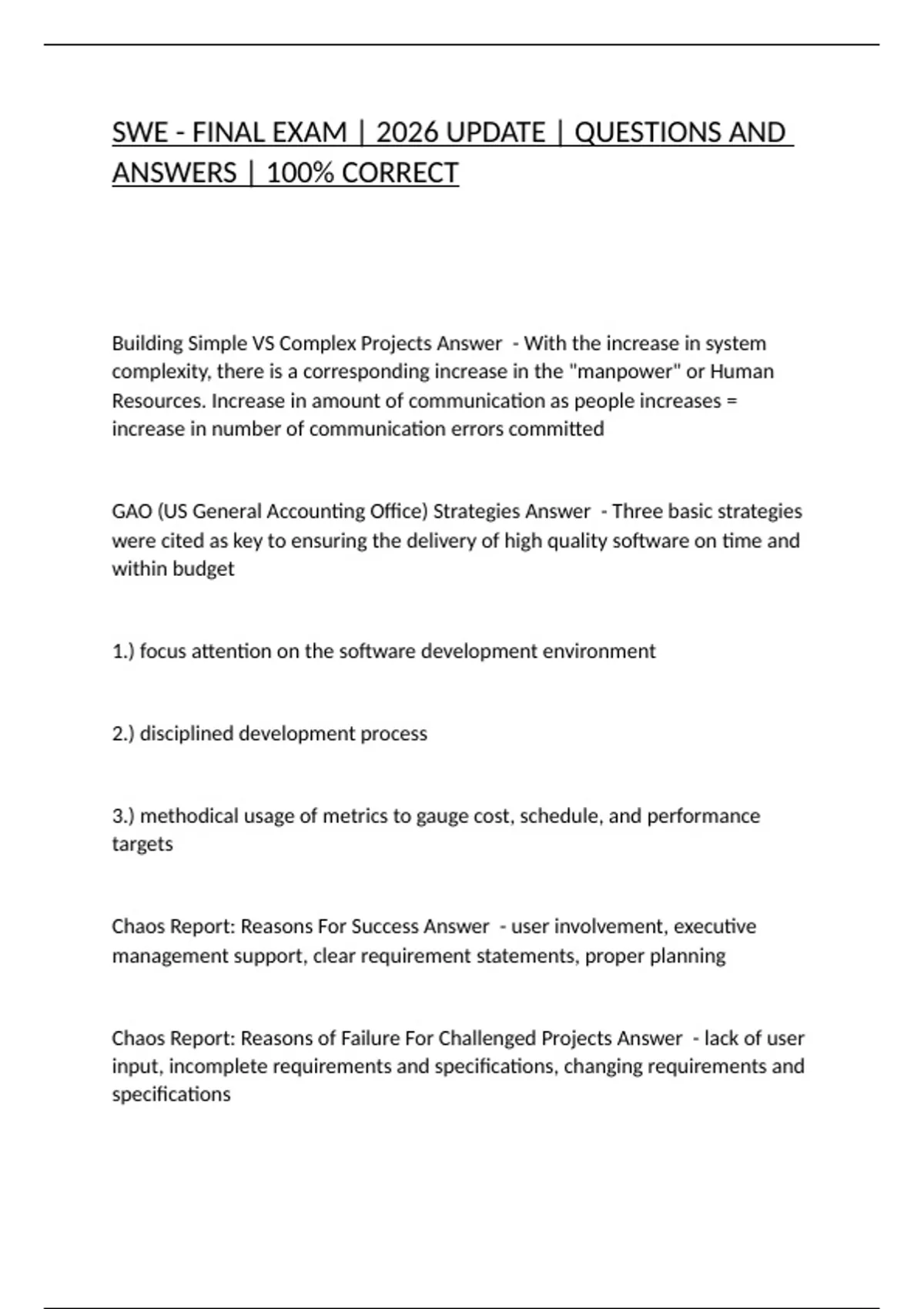 SWE - FINAL EXAM | 2026 UPDATE | QUESTIONS AND ANSWERS | 100% CORRECT

Building Simple VS Complex Projects Answer - With the increase in system complexity, there is a corresponding increase in the "manpower" or Human Resources. Increase in amount of communication as people increases = increase in number of communication errors committed

GAO (US General Accounting Office) Strategies Answer - Three basic strategies were cited as key to ensuring the delivery of high quality software on time and within budget

1.) focus attention on the software development environment

2.) disciplined development process

3.) methodical usage of metrics to gauge cost, schedule, and performance targets

Chaos Report: Reasons For Success Answer - user involvement, executive management support, clear requirement statements, proper planning

Chaos Report: Reasons of Failure For Challenged Projects Answer - lack of user input, incomplete requirements and specifications, changing requirements and specifications